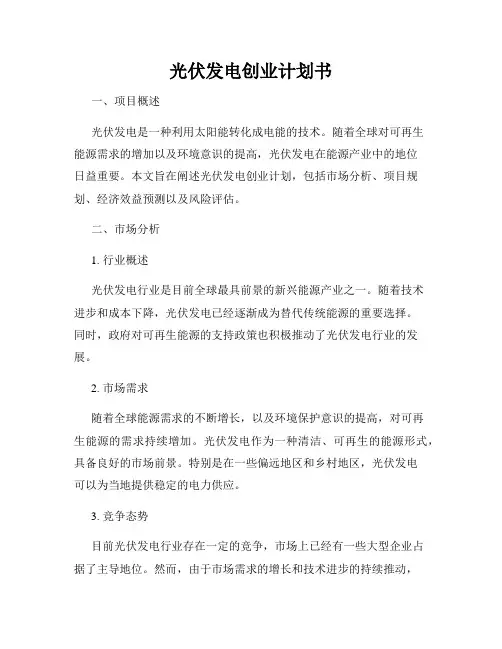 光伏发电创业计划书

一、项目概述

光伏发电是一种利用太阳能转化成电能的技术。随着全球对可再生能源需求的增加以及环境意识的提高，光伏发电在能源产业中的地位日益重要。本文旨在阐述光伏发电创业计划，包括市场分析、项目规划、经济效益预测以及风险评估。

二、市场分析

1. 行业概述

光伏发电行业是目前全球最具前景的新兴能源产业之一。随着技术进步和成本下降，光伏发电已经逐渐成为替代传统能源的重要选择。同时，政府对可再生能源的支持政策也积极推动了光伏发电行业的发展。

2. 市场需求

随着全球能源需求的不断增长，以及环境保护意识的提高，对可再生能源的需求持续增加。光伏发电作为一种清洁、可再生的能源形式，具备良好的市场前景。特别是在一些偏远地区和乡村地区，光伏发电可以为当地提供稳定的电力供应。

3. 竞争态势

目前光伏发电行业存在一定的竞争，市场上已经有一些大型企业占据了主导地位。然而，由于市场需求的增长和技术进步的持续推动，